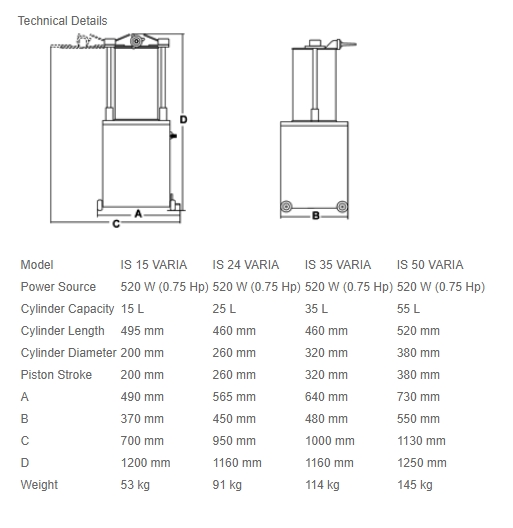 Technical Details

D

A

C

B

| Model | IS 15 VARIA | IS 24 VARIA | IS 35 VARIA | IS 50 VARIA |
|---|---|---|---|---|
| Power Source | 520 W (0.75 Hp) | 520 W (0.75 Hp) | 520 W (0.75 Hp) | 520 W (0.75 Hp) |
| Cylinder Capacity | 15 L | 25 L | 35 L | 55 L |
| Cylinder Length | 495 mm | 460 mm | 460 mm | 520 mm |
| Cylinder Diameter | 200 mm | 260 mm | 320 mm | 380 mm |
| Piston Stroke | 200 mm | 260 mm | 320 mm | 380 mm |
| A | 490 mm | 565 mm | 640 mm | 730 mm |
| B | 370 mm | 450 mm | 480 mm | 550 mm |
| C | 700 mm | 950 mm | 1000 mm | 1130 mm |
| D | 1200 mm | 1160 mm | 1160 mm | 1250 mm |
| Weight | 53 kg | 91 kg | 114 kg | 145 kg |